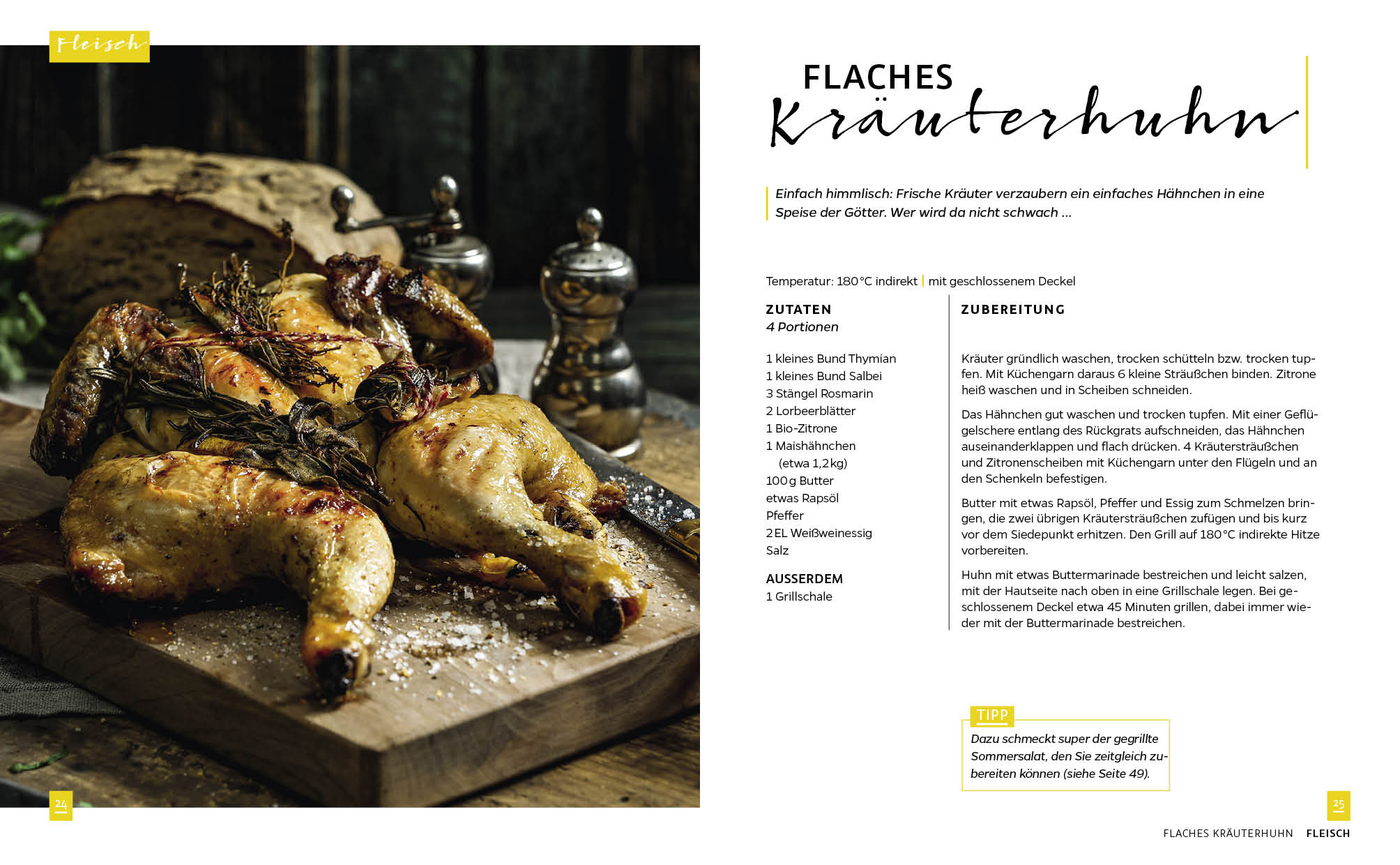 Fleisch

24

FLACHES
Kräuterhuhn

Einfach himmlisch: Frische Kräuter verzaubern ein einfaches Hähnchen in eine Speise der Götter. Wer wird da nicht schwach ...

Temperatur: 180 °C indirekt | mit geschlossenem Deckel

ZUTATEN
4 Portionen

1 kleines Bund Thymian
1 kleines Bund Salbei
3 Stängel Rosmarin
2 Lorbeerblätter
1 Bio-Zitrone
1 Maishähnchen
(etwa 1,2 kg)
100 g Butter
etwas Rapsöl
Pfeffer
2 EL Weißweinessig
Salz

AUSSERDEM
1 Grillschale

ZUBEREITUNG

Kräuter gründlich waschen, trocken schütteln bzw. trocken tupfen. Mit Küchengarn daraus 6 kleine Sträußchen binden. Zitrone heiß waschen und in Scheiben schneiden.

Das Hähnchen gut waschen und trocken tupfen. Mit einer Geflügelschere entlang des Rückgrats aufschneiden, das Hähnchen auseinanderklappen und flach drücken. 4 Kräutersträußchen und Zitronenscheiben mit Küchengarn unter den Flügeln und an den Schenkeln befestigen.

Butter mit etwas Rapsöl, Pfeffer und Essig zum Schmelzen bringen, die zwei übrigen Kräutersträußchen zufügen und bis kurz vor dem Siedepunkt erhitzen. Den Grill auf 180 °C indirekte Hitze vorbereiten.

Huhn mit etwas Buttermarinade bestreichen und leicht salzen, mit der Hautseite nach oben in eine Grillschale legen. Bei geschlossenem Deckel etwa 45 Minuten grillen, dabei immer wieder mit der Buttermarinade bestreichen.

TIPP
Dazu schmeckt super der gegrillte Sommersalat, den Sie zeitgleich zubereiten können (siehe Seite 49).

25
FLACHES KRÄUTERHUHN FLEISCH